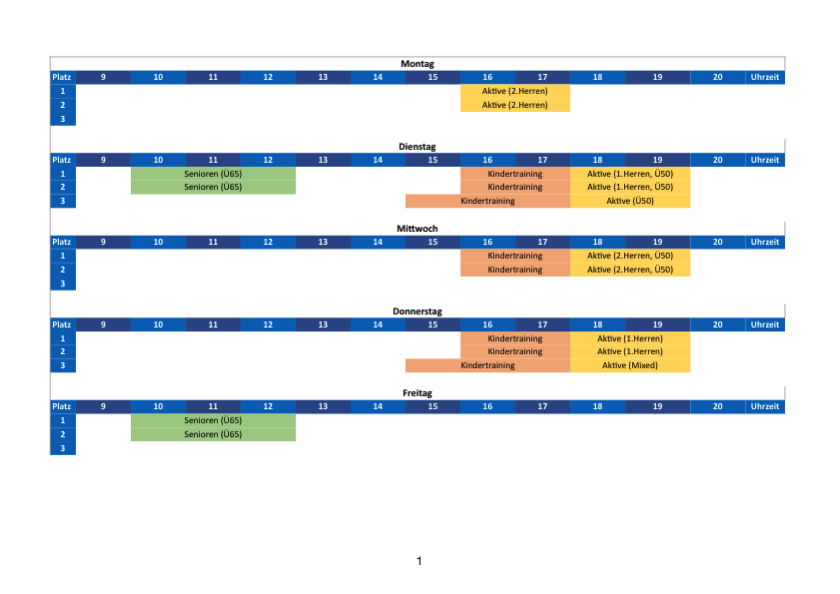 Montag

| Platz | 9 | 10 | 11 | 12 | 13 | 14 | 15 | 16 | 17 | 18 | 19 | 20 | Uhrzeit |
|---|---|---|---|---|---|---|---|---|---|---|---|---|---|
| 1 | | | | | | | | Aktive (2.Herren) | | | | | |
| 2 | | | | | | | | Aktive (2.Herren) | | | | | |
| 3 | | | | | | | | | | | | | |

Dienstag

| Platz | 9 | 10 | 11 | 12 | 13 | 14 | 15 | 16 | 17 | 18 | 19 | 20 | Uhrzeit |
|---|---|---|---|---|---|---|---|---|---|---|---|---|---|
| 1 | | Senioren (Ü65) | | | | | | Kindertraining | | Aktive (1.Herren, Ü50) | | | |
| 2 | | Senioren (Ü65) | | | | | | Kindertraining | | Aktive (1.Herren, Ü50) | | | |
| 3 | | | | | | | Kindertraining | | | Aktive (Ü50) | | | |

Mittwoch

| Platz | 9 | 10 | 11 | 12 | 13 | 14 | 15 | 16 | 17 | 18 | 19 | 20 | Uhrzeit |
|---|---|---|---|---|---|---|---|---|---|---|---|---|---|
| 1 | | | | | | | | Kindertraining | | Aktive (2.Herren, Ü50) | | | |
| 2 | | | | | | | | Kindertraining | | Aktive (2.Herren, Ü50) | | | |
| 3 | | | | | | | | | | | | | |

Donnerstag

| Platz | 9 | 10 | 11 | 12 | 13 | 14 | 15 | 16 | 17 | 18 | 19 | 20 | Uhrzeit |
|---|---|---|---|---|---|---|---|---|---|---|---|---|---|
| 1 | | | | | | | | Kindertraining | | Aktive (1.Herren) | | | |
| 2 | | | | | | | | Kindertraining | | Aktive (1.Herren) | | | |
| 3 | | | | | | | Kindertraining | | | Aktive (Mixed) | | | |

Freitag

| Platz | 9 | 10 | 11 | 12 | 13 | 14 | 15 | 16 | 17 | 18 | 19 | 20 | Uhrzeit |
|---|---|---|---|---|---|---|---|---|---|---|---|---|---|
| 1 | | Senioren (Ü65) | | | | | | | | | | | |
| 2 | | Senioren (Ü65) | | | | | | | | | | | |
| 3 | | | | | | | | | | | | | |

1